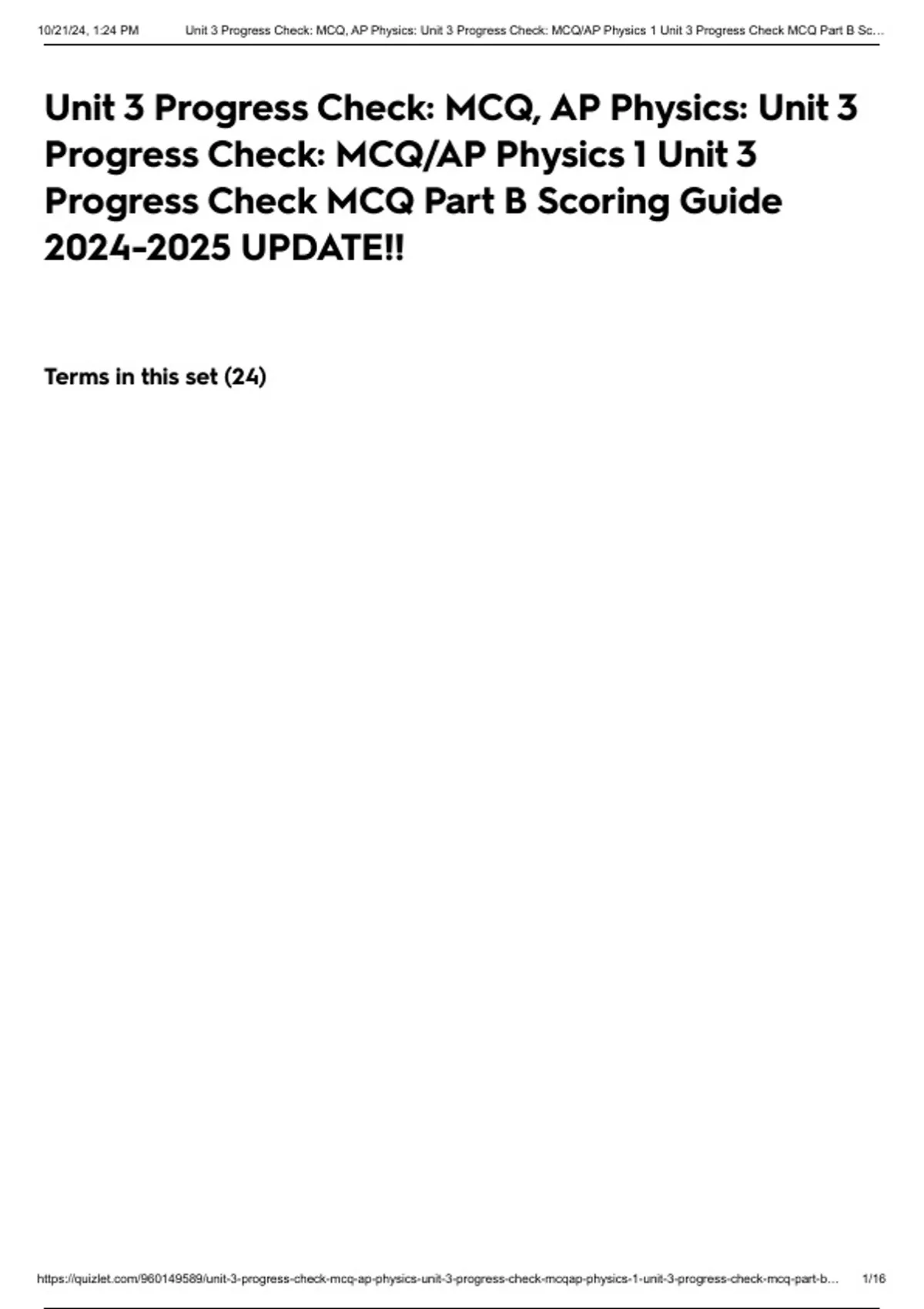 10/21/24, 1:24 PM Unit 3 Progress Check: MCQ, AP Physics: Unit 3 Progress Check: MCQ/AP Physics 1 Unit 3 Progress Check MCQ Part B Sc...

Unit 3 Progress Check: MCQ, AP Physics: Unit 3 Progress Check: MCQ/AP Physics 1 Unit 3 Progress Check MCQ Part B Scoring Guide 2024-2025 UPDATE!!

Terms in this set (24)

https://quizlet.com/960149589/unit-3-progress-check-mcq-ap-physics-unit-3-progress-check-mcqap-physics-1-unit-3-progress-check-mcq-part-b... 1/16